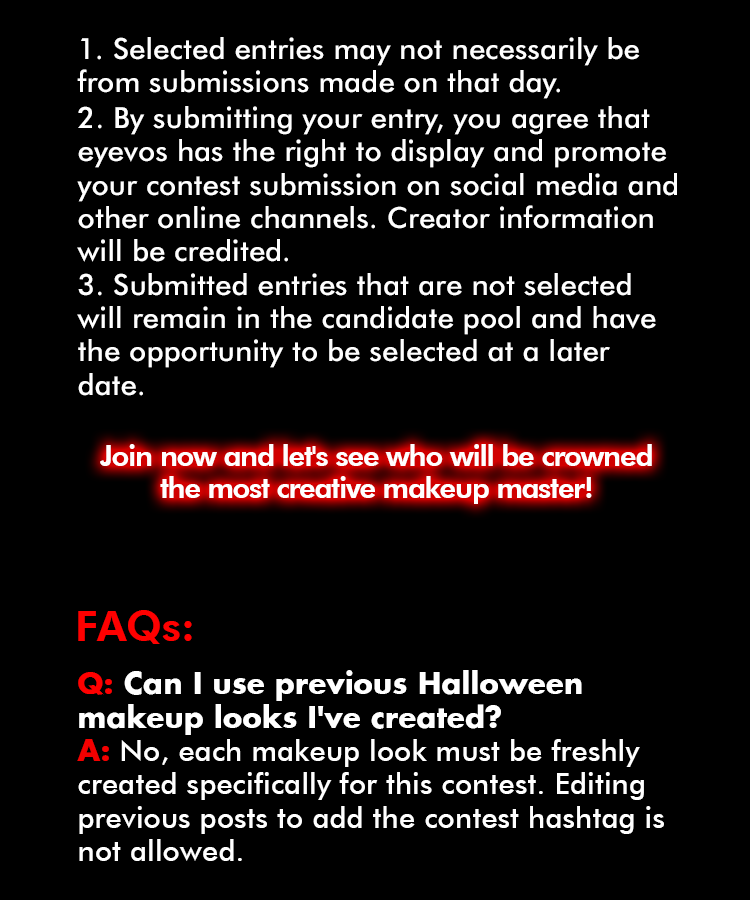 1. Selected entries may not necessarily be from submissions made on that day.
2. By submitting your entry, you agree that eyevos has the right to display and promote your contest submission on social media and other online channels. Creator information will be credited.
3. Submitted entries that are not selected will remain in the candidate pool and have the opportunity to be selected at a later date.

Join now and let's see who will be crowned the most creative makeup master!

FAQs:

Q: Can I use previous Halloween makeup looks I've created?
A: No, each makeup look must be freshly created specifically for this contest. Editing previous posts to add the contest hashtag is not allowed.